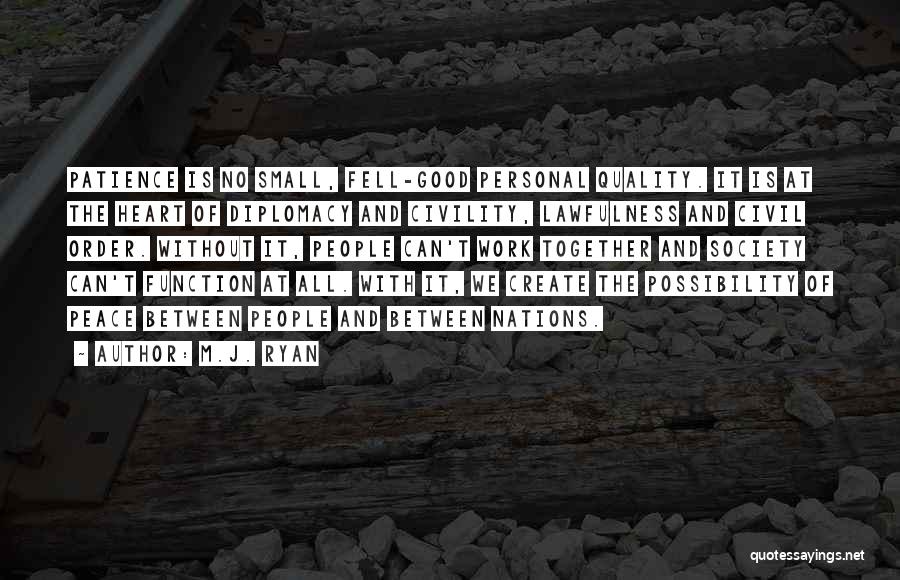 PATIENCE IS NO SMALL, FELL-GOOD PERSONAL QUALITY. IT IS AT THE HEART OF DIPLOMACY AND CIVILITY, LAWFULNESS AND CIVIL ORDER. WITHOUT IT, PEOPLE CAN'T WORK TOGETHER AND SOCIETY CAN'T FUNCTION AT ALL. WITH IT, WE CREATE THE POSSIBILITY OF PEACE BETWEEN PEOPLE AND BETWEEN NATIONS.

~ AUTHOR: M.J. RYAN

quotessayings.net